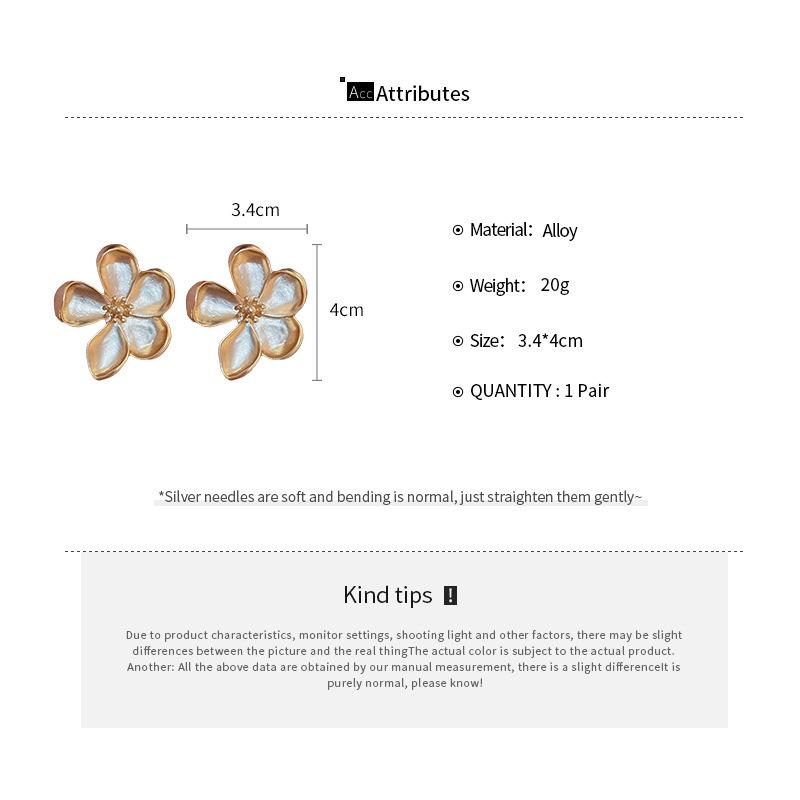 Acc Attributes

3.4cm

4cm

Material: Alloy

Weight: 20g

Size: 3.4*4cm

QUANTITY : 1 Pair

*Silver needles are soft and bending is normal, just straighten them gently~

Kind tips !

Due to product characteristics, monitor settings, shooting light and other factors, there may be slight differences between the picture and the real thingThe actual color is subject to the actual product. Another: All the above data are obtained by our manual measurement, there is a slight differenceIt is purely normal, please know!